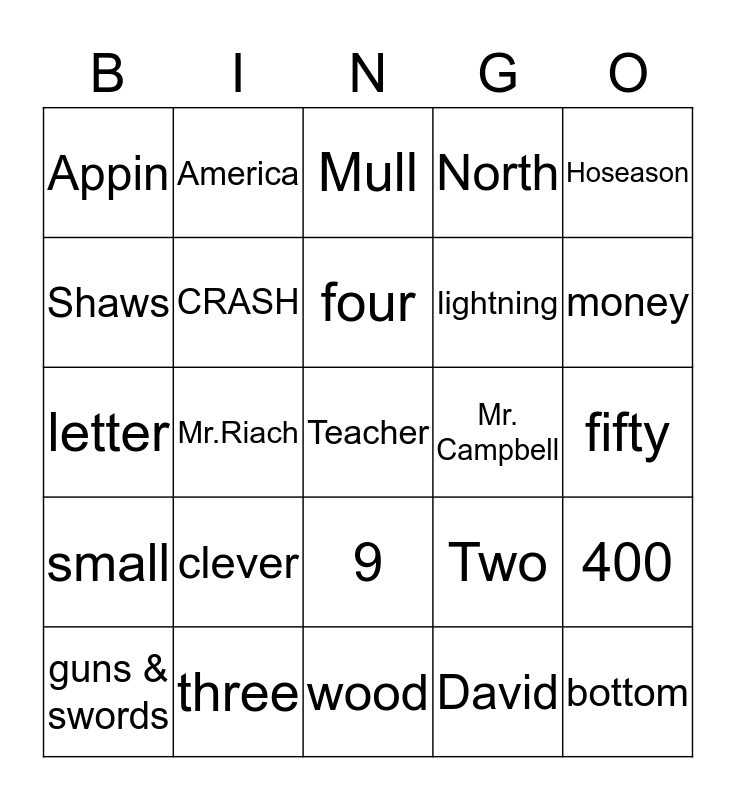 | B | I | N | G | O |
|---|---|---|---|---|
| Appin | America | Mull | North | Hoseason |
| Shaws | CRASH | four | lightning | money |
| letter | Mr.Riach | Teacher | Mr. Campbell | fifty |
| small | clever | 9 | Two | 400 |
| guns & swords | three | wood | David | bottom |